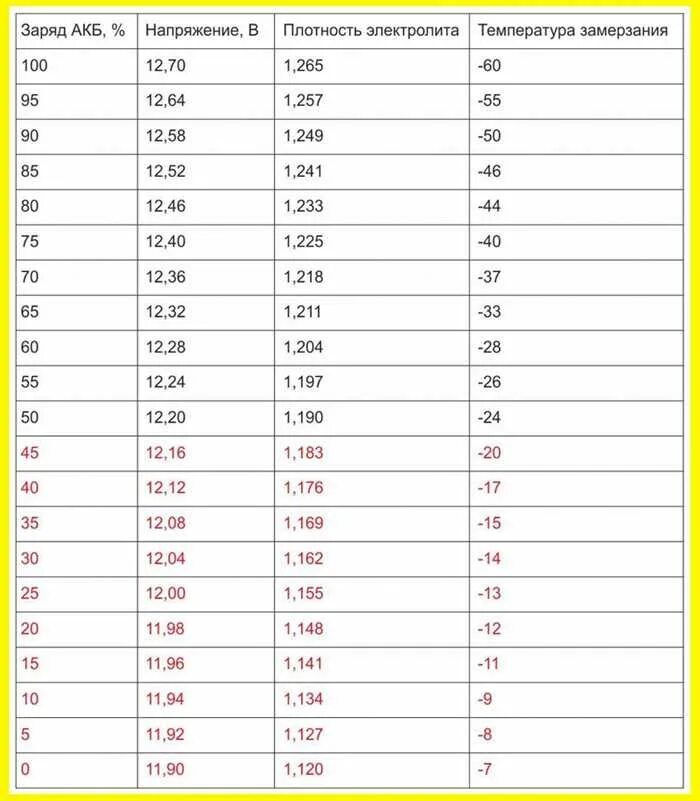 | Заряд АКБ, % | Напряжение, В | Плотность электролита | Температура замерзания |
|---|---|---|---|
| 100 | 12,70 | 1,265 | -60 |
| 95 | 12,64 | 1,257 | -55 |
| 90 | 12,58 | 1,249 | -50 |
| 85 | 12,52 | 1,241 | -46 |
| 80 | 12,46 | 1,233 | -44 |
| 75 | 12,40 | 1,225 | -40 |
| 70 | 12,36 | 1,218 | -37 |
| 65 | 12,32 | 1,211 | -33 |
| 60 | 12,28 | 1,204 | -28 |
| 55 | 12,24 | 1,197 | -26 |
| 50 | 12,20 | 1,190 | -24 |
| 45 | 12,16 | 1,183 | -20 |
| 40 | 12,12 | 1,176 | -17 |
| 35 | 12,08 | 1,169 | -15 |
| 30 | 12,04 | 1,162 | -14 |
| 25 | 12,00 | 1,155 | -13 |
| 20 | 11,98 | 1,148 | -12 |
| 15 | 11,96 | 1,141 | -11 |
| 10 | 11,94 | 1,134 | -9 |
| 5 | 11,92 | 1,127 | -8 |
| 0 | 11,90 | 1,120 | -7 |